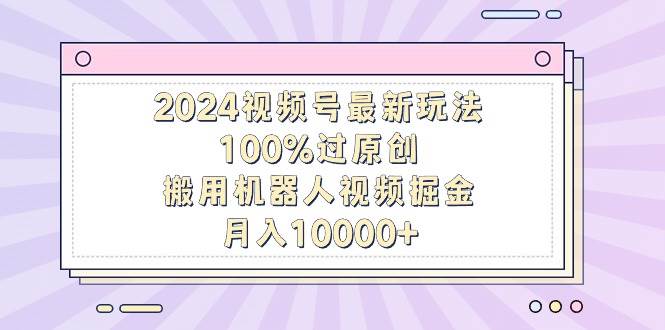 2024视频号最新玩法
100%过原创
搬用机器人视频掘金
月入10000+